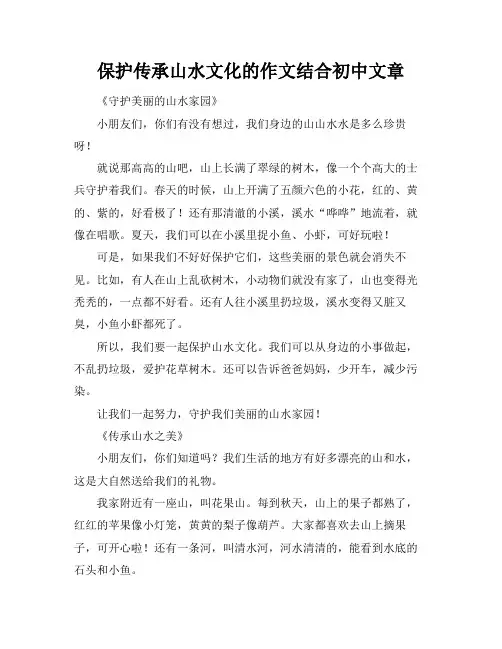 保护传承山水文化的作文结合初中文章

《守护美丽的山水家园》

小朋友们，你们有没有想过，我们身边的山山水水是多么珍贵呀！

就说那高高的山吧，山上长满了翠绿的树木，像一个个高大的士兵守护着我们。春天的时候，山上开满了五颜六色的小花，红的、黄的、紫的，好看极了！还有那清澈的小溪，溪水“哗哗”地流着，就像在唱歌。夏天，我们可以在小溪里捉小鱼、小虾，可好玩啦！

可是，如果我们不好好保护它们，这些美丽的景色就会消失不见。比如，有人在山上乱砍树木，小动物们就没有家了，山也变得光秃秃的，一点都不好看。还有人往小溪里扔垃圾，溪水变得又脏又臭，小鱼小虾都死了。

所以，我们要一起保护山水文化。我们可以从身边的小事做起，不乱扔垃圾，爱护花草树木。还可以告诉爸爸妈妈，少开车，减少污染。

让我们一起努力，守护我们美丽的山水家园！

《传承山水之美》

小朋友们，你们知道吗？我们生活的地方有好多漂亮的山和水，这是大自然送给我们的礼物。

我家附近有一座山，叫花果山。每到秋天，山上的果子都熟了，红红的苹果像小灯笼，黄黄的梨子像葫芦。大家都喜欢去山上摘果子，可开心啦！还有一条河，叫清水河，河水清清的，能看到水底的石头和小鱼。